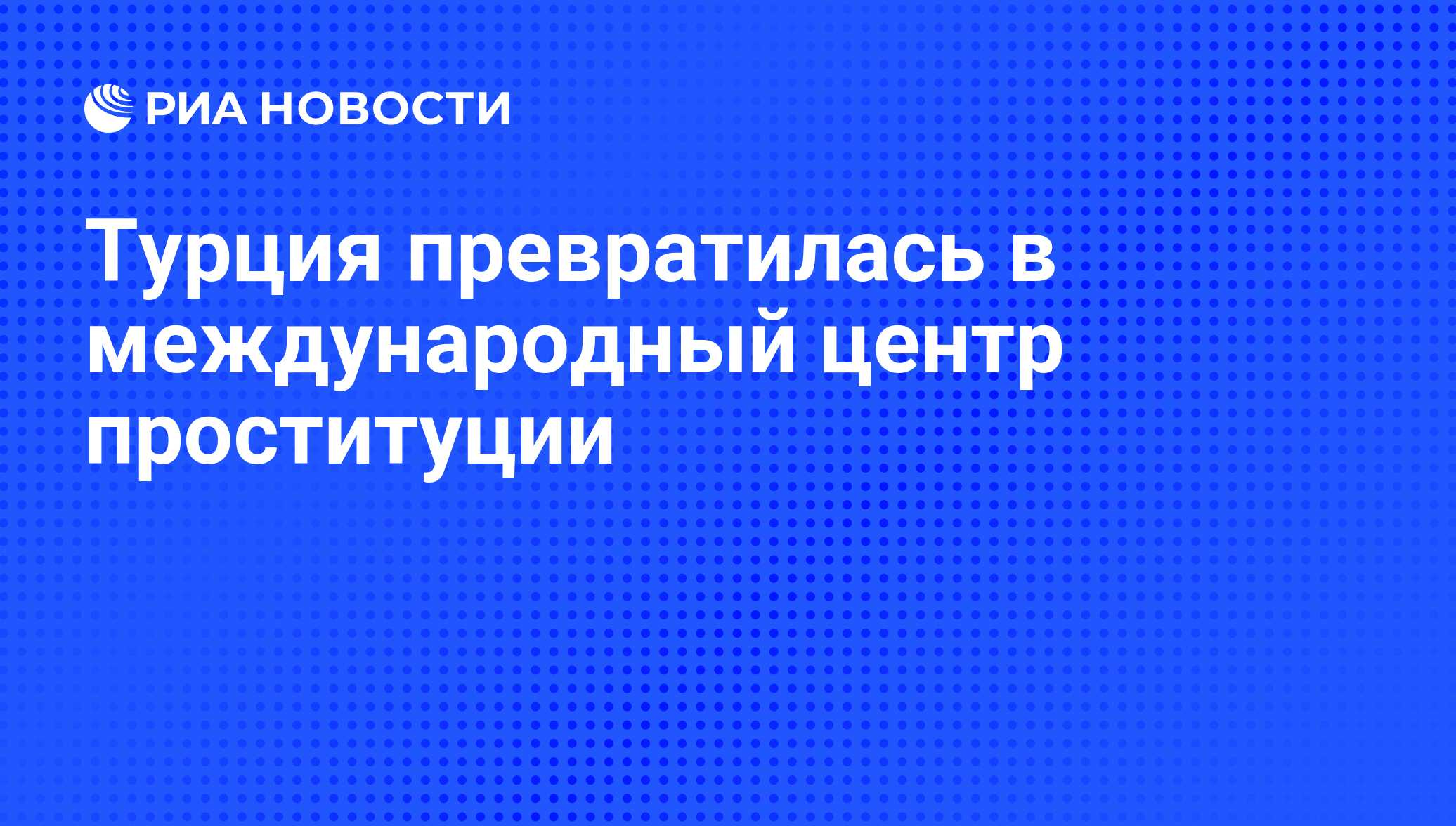 РИА НОВОСТИ

Турция превратилась в международный центр проституции